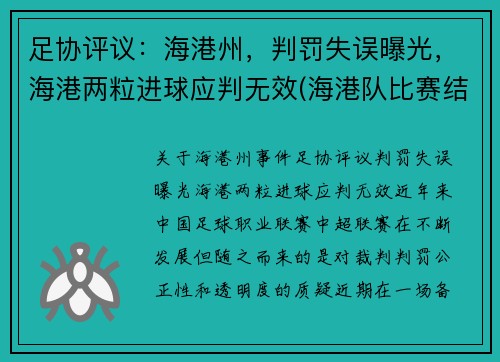 足协评议：海港州，判罚失误曝光，海港两粒进球应判无效(海港队比赛结

关于海港州事件足协评议判罚失误曝光海港两粒进球应判无效近年来中国足球职业联赛中超联赛在不断发展但随之而来的是对裁判判罚公正性和透明度的质疑近期在一场备